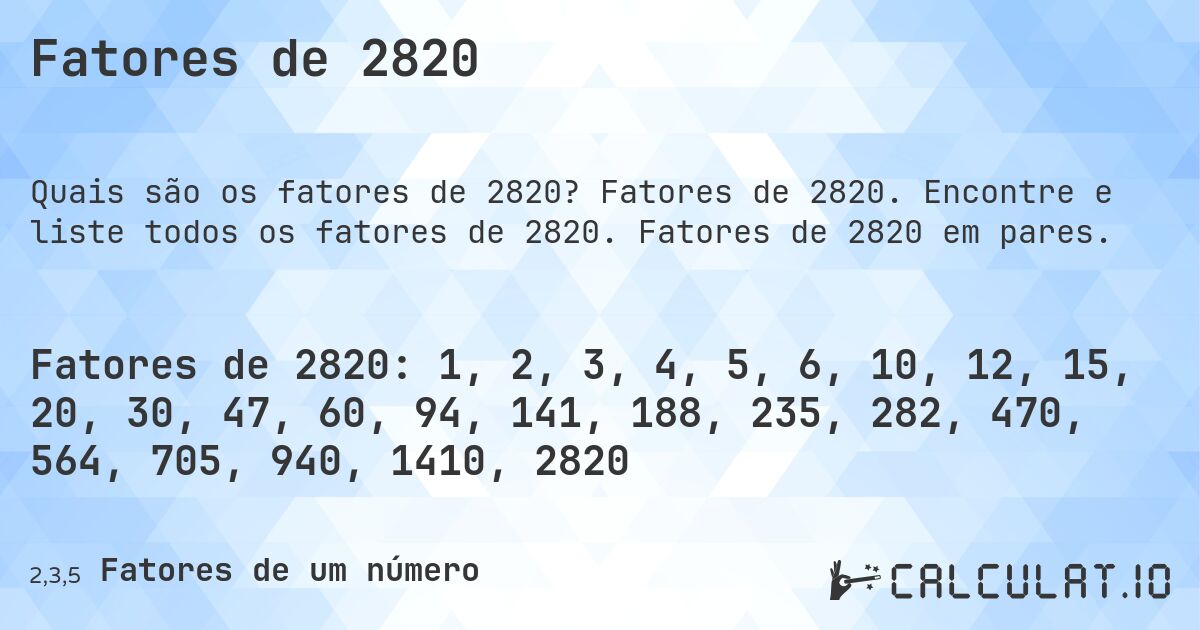 Fatores de 2820

Quais são os fatores de 2820? Fatores de 2820. Encontre e liste todos os fatores de 2820. Fatores de 2820 em pares.

Fatores de 2820: 1, 2, 3, 4, 5, 6, 10, 12, 15, 20, 30, 47, 60, 94, 141, 188, 235, 282, 470, 564, 705, 940, 1410, 2820

2,3,5 Fatores de um número

CALCULAT.IO